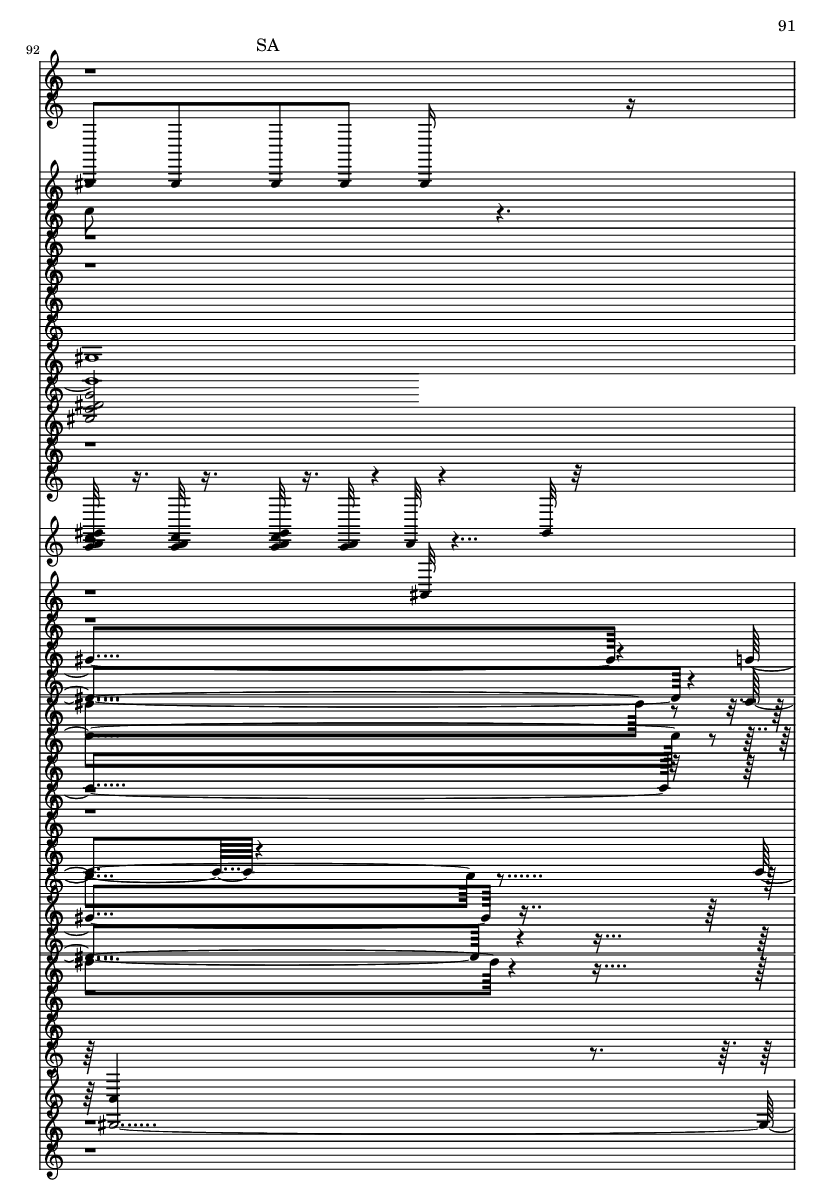 91

92

SA